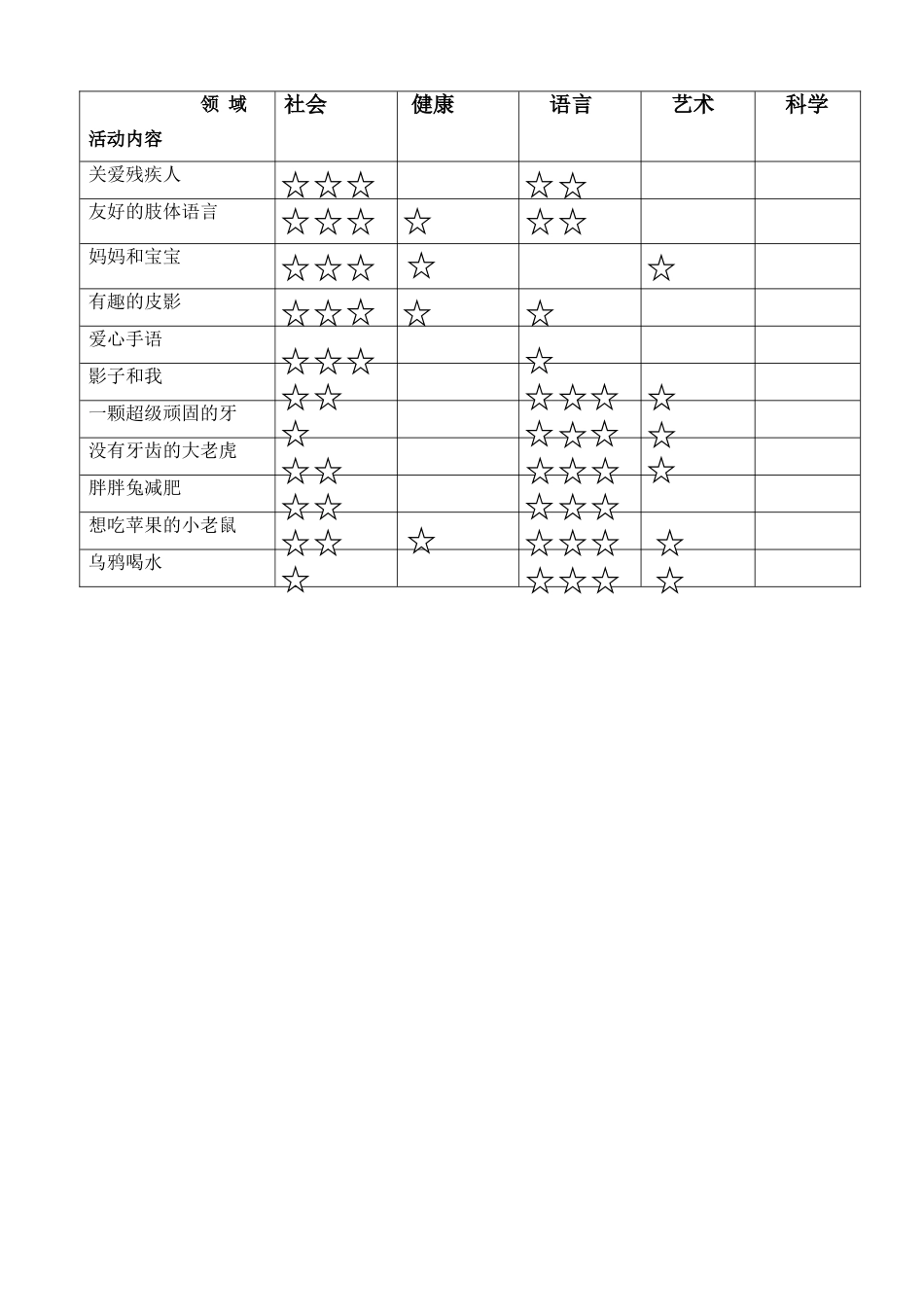 | 领 域 活动内容 | 社会 | 健康 | 语言 | 艺术 | 科学 |
|---|---|---|---|---|---|
| 关爱残疾人 | ☆☆☆ | | ☆☆ | | |
| 友好的肢体语言 | ☆☆☆ | ☆ | ☆☆ | | |
| 妈妈和宝宝 | ☆☆☆ | ☆ | | ☆ | |
| 有趣的皮影 | ☆☆☆ | ☆ | ☆ | | |
| 爱心手语 | ☆☆☆ | | ☆ | | |
| 影子和我 | ☆☆ | | ☆☆☆ | ☆ | |
| 一颗超级顽固的牙 | ☆ | | ☆☆☆ | ☆ | |
| 没有牙齿的大老虎 | ☆☆ | | ☆☆☆ | ☆ | |
| 胖胖兔减肥 | ☆☆ | | ☆☆☆ | | |
| 想吃苹果的小老鼠 | ☆☆ | ☆ | ☆☆☆ | ☆ | |
| 乌鸦喝水 | ☆ | | ☆☆☆ | ☆ | |